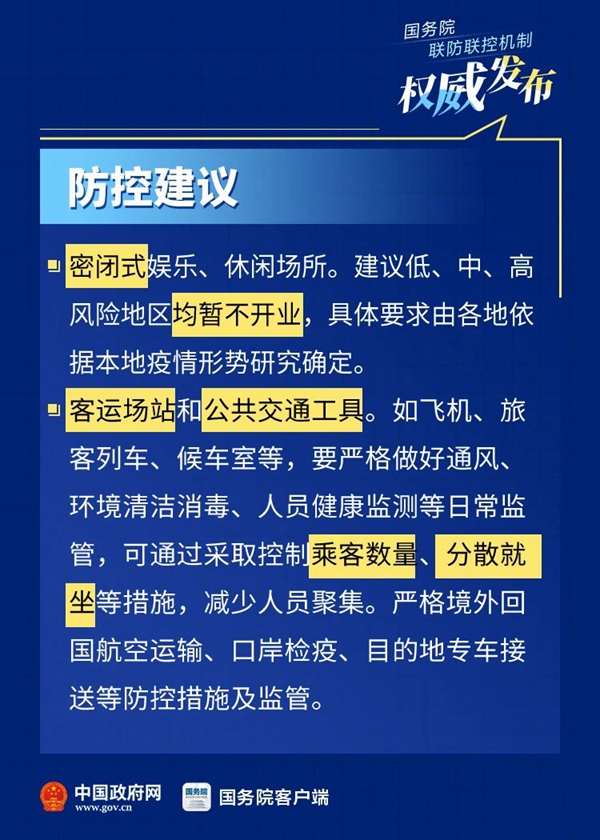 国务院
联防联控机制
权威发布

防控建议

密闭式娱乐、休闲场所。建议低、中、高风险地区均暂不开业，具体要求由各地依据本地疫情形势研究确定。

客运场站和公共交通工具。如飞机、旅客列车、候车室等，要严格做好通风、环境清洁消毒、人员健康监测等日常监管，可通过采取控制乘客数量、分散就坐等措施，减少人员聚集。严格境外回国航空运输、口岸检疫、目的地专车接送等防控措施及监管。

中国政府网
www.gov.cn
国务院
国务院客户端